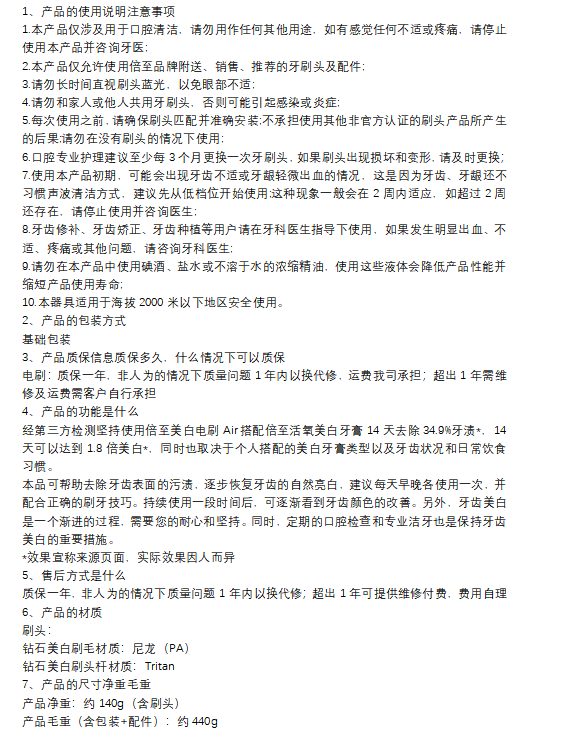 1、产品的使用说明注意事项

1.本产品仅涉及用于口腔清洁，请勿用作任何其他用途，如有感觉任何不适或疼痛，请停止使用本产品并咨询牙医；

2.本产品仅允许使用倍至品牌附送、销售、推荐的牙刷头及配件；

3.请勿长时间直视刷头蓝光，以免眼部不适；

4.请勿和家人或他人共用牙刷头，否则可能引起感染或炎症；

5.每次使用之前，请确保刷头匹配并准确安装；不承担使用其他非官方认证的刷头产品所产生的后果；请勿在没有刷头的情况下使用；

6.口腔专业护理建议至少每3个月更换一次牙刷头，如果刷头出现损坏和变形，请及时更换；

7.使用本产品初期，可能会出现牙齿不适或牙龈轻微出血的情况，这是因为牙齿、牙龈还不习惯声波清洁方式，建议先从低档位开始使用；这种现象一般会在2周内适应，如超过2周还存在，请停止使用并咨询医生；

8.牙齿修补、牙齿矫正、牙齿种植等用户请在牙科医生指导下使用，如果发生明显出血、不适、疼痛或其他问题，请咨询牙科医生；

9.请勿在本产品中使用碘酒、盐水或不溶于水的浓缩精油，使用这些液体会降低产品性能并缩短产品使用寿命；

10.本器具适用于海拔2000米以下地区安全使用。

2、产品的包装方式

基础包装

3、产品质保信息质保多久，什么情况下可以质保

电刷：质保一年，非人为的情况下质量问题1年内以换代修，运费我司承担；超出1年需维修及运费需客户自行承担

4、产品的功能是什么

经第三方检测坚持使用倍至美白电刷Air搭配倍至活氧美白牙膏14天去除34.9%牙渍*，14天可以达到1.8倍美白*，同时也取决于个人搭配的美白牙膏类型以及牙齿状况和日常饮食习惯。

本品可帮助去除牙齿表面的污渍，逐步恢复牙齿的自然亮白，建议每天早晚各使用一次，并配合正确的刷牙技巧。持续使用一段时间后，可逐渐看到牙齿颜色的改善。另外，牙齿美白是一个渐进的过程，需要您的耐心和坚持。同时，定期的口腔检查和专业洁牙也是保持牙齿美白的重要措施。

*效果宣称来源页面，实际效果因人而异

5、售后方式是什么

质保一年，非人为的情况下质量问题1年内以换代修；超出1年可提供维修付费，费用自理

6、产品的材质

刷头：

钻石美白刷毛材质：尼龙（PA）

钻石美白刷头杆材质：Tritan

7、产品的尺寸净重毛重

产品净重：约140g（含刷头）

产品毛重（含包装+配件）：约440g